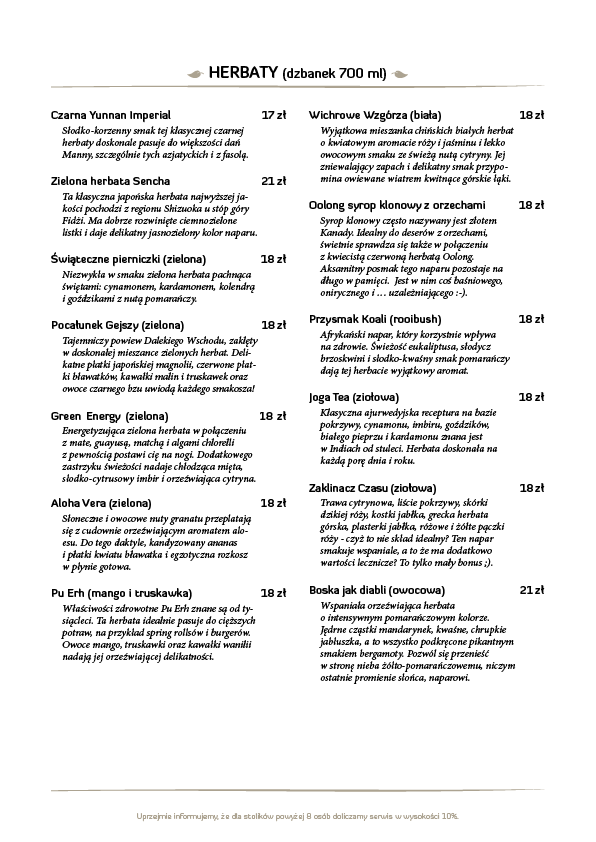 HERBATY (dzbanek 700 ml)

Czarna Yunnan Imperial 17 zł
Słodko-korzenny smak tej klasycznej czarnej herbaty doskonale pasuje do większości dań Manny, szczególnie tych azjatyckich i z fasolą.

Zielona herbata Sencha 21 zł
Ta klasyczna japońska herbata najwyższej jakości pochodzi z regionu Shizuoka u stóp góry Fidżi. Ma dobrze rozwinięte ciemnozielone listki i daje delikatny jasnozielony kolor naparu.

Świąteczne pierniczki (zielona) 18 zł
Niezwykła w smaku zielona herbata pachnąca świętami: cynamonem, kardamonem, kolendrą i goździkami z nutą pomarańczy.

Pocałunek Gejszy (zielona) 18 zł
Tajemniczy powiew Dalekiego Wschodu, zaklęty w doskonałej mieszance zielonych herbat. Delikatne płatki japońskiej magnolii, czerwone płatki bławatków, kawałki malin i truskawek oraz owoce czarnego bzu uwiodą każdego smakosza!

Green Energy (zielona) 18 zł
Energetyzująca zielona herbata w połączeniu z mate, guayusą, matchą i algami chlorelli z pewnością postawi cię na nogi. Dodatkowego zastrzyku świeżości nadaje chłodząca mięta, słodko-cytrusowy imbir i orzeźwiająca cytryna.

Aloha Vera (zielona) 18 zł
Słoneczne i owocowe nuty granatu przeplatają się z cudownie orzeźwiającym aromatem aloesu. Do tego daktyle, kandyzowany ananas i płatki kwiatu bławatka i egzotyczna rozkosz w płynie gotowa.

Pu Erh (mango i truskawka) 18 zł
Właściwości zdrowotne Pu Erh znane są od tysiącleci. Ta herbata idealnie pasuje do cięższych potraw, na przykład spring rollsów i burgerów. Owoce mango, truskawki oraz kawałki wanilii nadają jej orzeźwiającej delikatności.

Wichrowe Wzgórza (biała) 18 zł
Wyjątkowa mieszanka chińskich białych herbat o kwiatowym aromacie róży i jaśminu i lekko owocowym smaku ze świeżą nutą cytryny. Jej zniewalający zapach i delikatny smak przypomina owiewane wiatrem kwitnące górskie łąki.

Oolong syrop klonowy z orzechami 18 zł
Syrop klonowy często nazywany jest złotem Kanady. Idealny do deserów z orzechami, świetnie sprawdza się także w połączeniu z kwiecistą czerwoną herbatą Oolong. Aksamitny posmak tego naparu pozostaje na długo w pamięci. Jest w nim coś baśniowego, onirycznego i … uzależniającego :-).

Przysmak Koali (rooibush) 18 zł
Afrykański napar, który korzystnie wpływa na zdrowie. Świeżość eukaliptusa, słodycz brzoskwini i słodko-kwaśny smak pomarańczy dają tej herbacie wyjątkowy aromat.

Joga Tea (ziołowa) 18 zł
Klasyczna ajurwedyjska receptura na bazie pokrzywy, cynamonu, imbiru, goździków, białego pieprzu i kardamonu znana jest w Indiach od stuleci. Herbata doskonała na każdą porę dnia i roku.

Zaklinacz Czasu (ziołowa) 18 zł
Trawa cytrynowa, liście pokrzywy, skórki dzikiej róży, kostki jabłka, grecka herbata górska, plasterki jabłka, różowe i żółte pączki róży - czyż to nie skład idealny? Ten napar smakuje wspaniale, a to że ma dodatkowo wartości lecznicze? To tylko mały bonus ;).

Boska jak diabli (owocowa) 21 zł
Wspaniała orzeźwiająca herbata o intensywnym pomarańczowym kolorze. Jędrne cząstki mandarynek, kwaśne, chrupkie jabłuszka, a to wszystko podkręcone pikantnym smakiem bergamoty. Pozwól się przenieść w stronę nieba żółto-pomarańczowemu, niczym ostatnie promienie słońca, naparowi.

Uprzejmie informujemy, że dla stolików powyżej 8 osób doliczamy serwis w wysokości 10%.